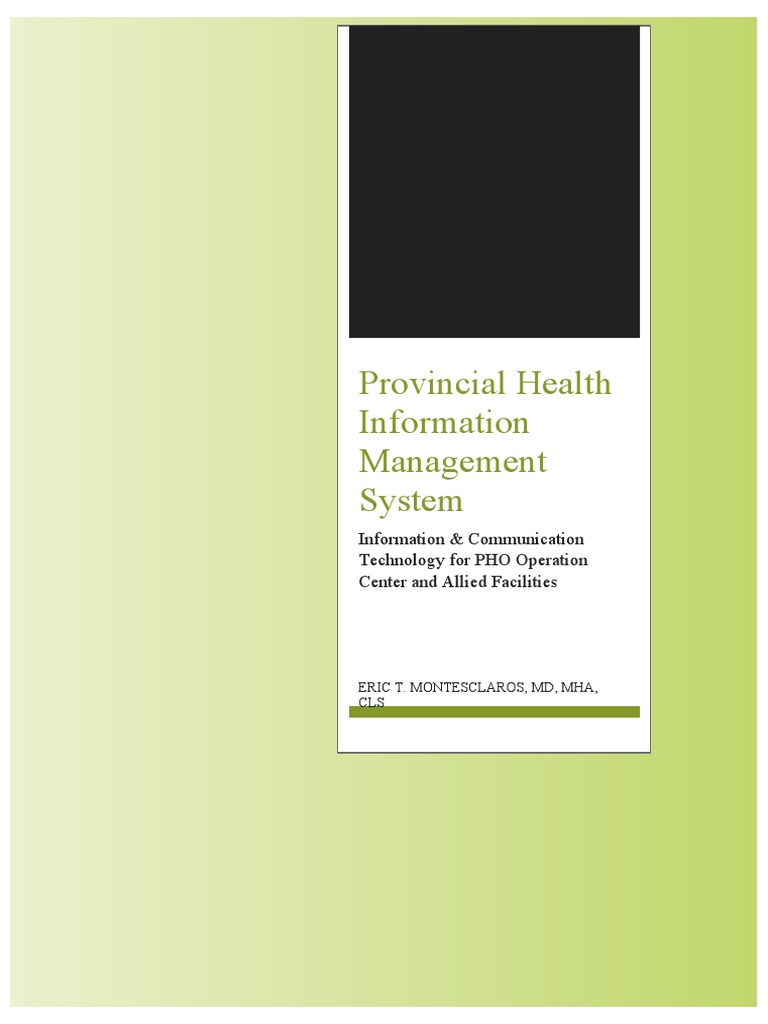 Provincial Health Information Management System

Information & Communication Technology for PHO Operation Center and Allied Facilities

ERIC T. MONTESCLAROS, MD, MHA, CLS